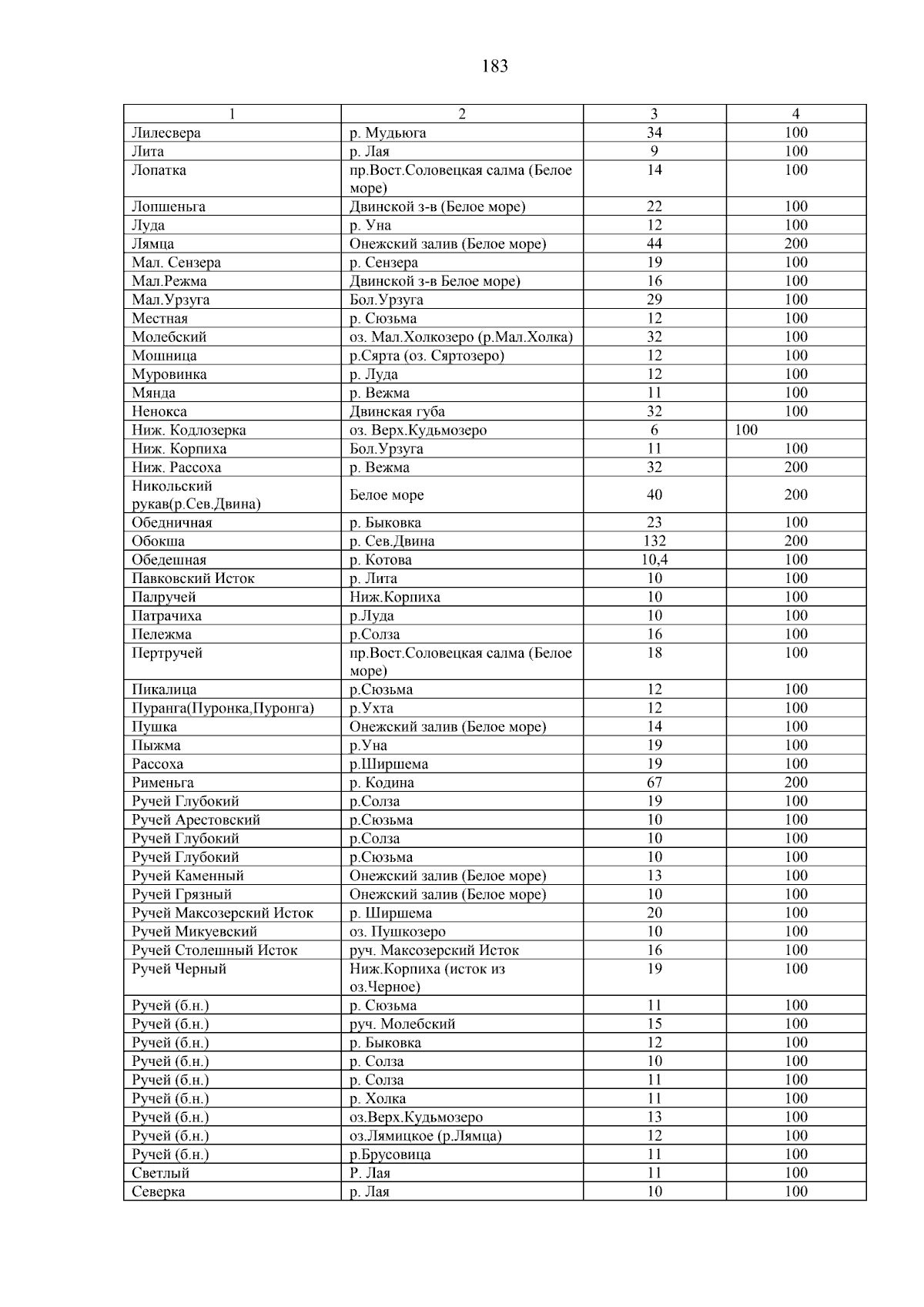 183

| 1 | 2 | 3 | 4 |
|---|---|---|---|
| Лилесвера | р. Мудьюга | 34 | 100 |
| Лита | р. Лая | 9 | 100 |
| Лопатка | пр.Вост.Соловецкая салма (Белое море) | 14 | 100 |
| Лопшеньга | Двинской з-в (Белое море) | 22 | 100 |
| Луда | р. Уна | 12 | 100 |
| Лямца | Онежский залив (Белое море) | 44 | 200 |
| Мал. Сензера | р. Сензера | 19 | 100 |
| Мал.Режма | Двинской з-в Белое море) | 16 | 100 |
| Мал.Урзуга | Бол.Урзуга | 29 | 100 |
| Местная | р. Сюзьма | 12 | 100 |
| Молебский | оз. Мал.Холкозеро (р.Мал.Холка) | 32 | 100 |
| Мошница | р.Сярта (оз. Сяртозеро) | 12 | 100 |
| Муровинка | р. Луда | 12 | 100 |
| Мянда | р. Вежма | 11 | 100 |
| Ненокса | Двинская губа | 32 | 100 |
| Ниж. Кодлозерка | оз. Верх.Кудьмозеро | 6 | 100 |
| Ниж. Корпиха | Бол.Урзуга | 11 | 100 |
| Ниж. Рассоха | р. Вежма | 32 | 200 |
| Никольский рукав(р.Сев.Двина) | Белое море | 40 | 200 |
| Обедничная | р. Быковка | 23 | 100 |
| Обокша | р. Сев.Двина | 132 | 200 |
| Обедешная | р. Котова | 10,4 | 100 |
| Павковский Исток | р. Лита | 10 | 100 |
| Палручей | Ниж.Корпиха | 10 | 100 |
| Патрачиха | р.Луда | 10 | 100 |
| Пележма | р.Солза | 16 | 100 |
| Пертручей | пр.Вост.Соловецкая салма (Белое море) | 18 | 100 |
| Пикалица | р.Сюзьма | 12 | 100 |
| Пуранга(Пуронка,Пуронга) | р.Ухта | 12 | 100 |
| Пушка | Онежский залив (Белое море) | 14 | 100 |
| Пыжма | р.Уна | 19 | 100 |
| Рассоха | р.Ширшема | 19 | 100 |
| Рименьга | р. Кодина | 67 | 200 |
| Ручей Глубокий | р.Солза | 19 | 100 |
| Ручей Арестовский | р.Сюзьма | 10 | 100 |
| Ручей Глубокий | р.Солза | 10 | 100 |
| Ручей Глубокий | р.Сюзьма | 10 | 100 |
| Ручей Каменный | Онежский залив (Белое море) | 13 | 100 |
| Ручей Грязный | Онежский залив (Белое море) | 10 | 100 |
| Ручей Максозерский Исток | р. Ширшема | 20 | 100 |
| Ручей Микуевский | оз. Пушкозеро | 10 | 100 |
| Ручей Столешный Исток | руч. Максозерский Исток | 16 | 100 |
| Ручей Черный | Ниж.Корпиха (исток из оз.Черное) | 19 | 100 |
| Ручей (б.н.) | р. Сюзьма | 11 | 100 |
| Ручей (б.н.) | руч. Молебский | 15 | 100 |
| Ручей (б.н.) | р. Быковка | 12 | 100 |
| Ручей (б.н.) | р. Солза | 10 | 100 |
| Ручей (б.н.) | р. Солза | 11 | 100 |
| Ручей (б.н.) | р. Холка | 11 | 100 |
| Ручей (б.н.) | оз.Верх.Кудьмозеро | 13 | 100 |
| Ручей (б.н.) | оз.Лямицкое (р.Лямца) | 12 | 100 |
| Ручей (б.н.) | р.Брусовица | 11 | 100 |
| Светлый | Р. Лая | 11 | 100 |
| Северка | р. Лая | 10 | 100 |